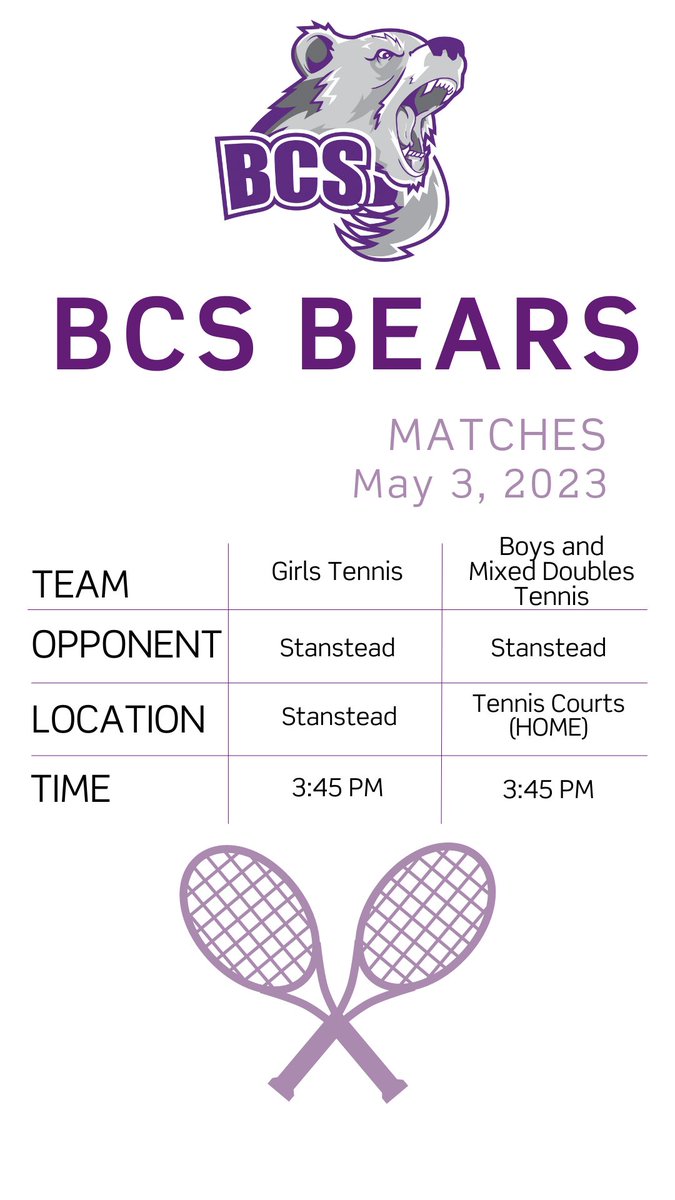 BCS

BCS BEARS

MATCHES
May 3, 2023

| TEAM | Girls Tennis | Boys and Mixed Doubles Tennis |
|---|---|---|
| OPPONENT | Stanstead | Stanstead |
| LOCATION | Stanstead | Tennis Courts (HOME) |
| TIME | 3:45 PM | 3:45 PM |